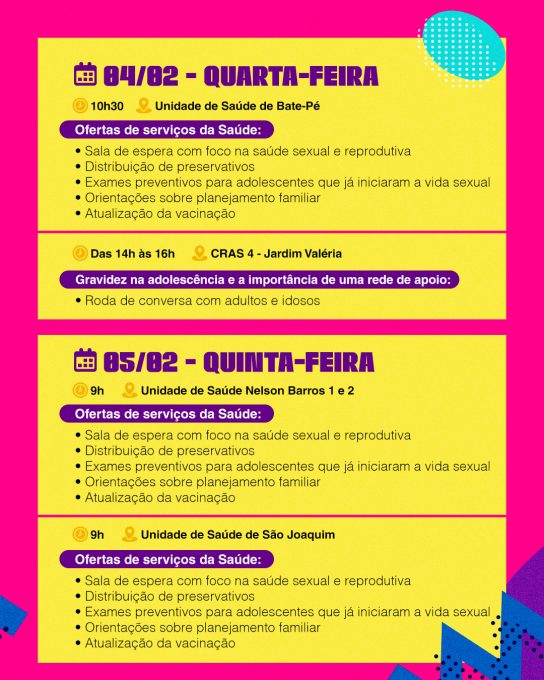 04/02 - QUARTA-FEIRA

10h30 Unidade de Saúde de Bate-Pé

Ofertas de serviços da Saúde:
• Sala de espera com foco na saúde sexual e reprodutiva
• Distribuição de preservativos
• Exames preventivos para adolescentes que já iniciaram a vida sexual
• Orientações sobre planejamento familiar
• Atualização da vacinação

Das 14h às 16h CRAS 4 - Jardim Valéria

Gravidez na adolescência e a importância de uma rede de apoio:
• Roda de conversa com adultos e idosos

05/02 - QUINTA-FEIRA

9h Unidade de Saúde Nelson Barros 1 e 2

Ofertas de serviços da Saúde:
• Sala de espera com foco na saúde sexual e reprodutiva
• Distribuição de preservativos
• Exames preventivos para adolescentes que já iniciaram a vida sexual
• Orientações sobre planejamento familiar
• Atualização da vacinação

9h Unidade de Saúde de São Joaquim

Ofertas de serviços da Saúde:
• Sala de espera com foco na saúde sexual e reprodutiva
• Distribuição de preservativos
• Exames preventivos para adolescentes que já iniciaram a vida sexual
• Orientações sobre planejamento familiar
• Atualização da vacinação